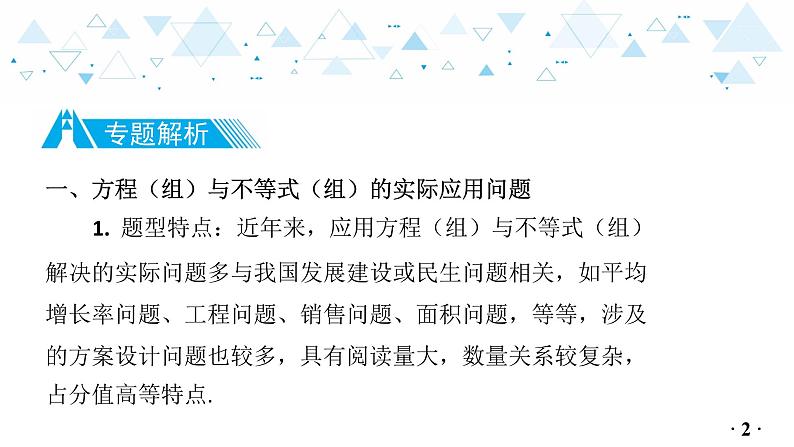 专题解析

一、方程（组）与不等式（组）的实际应用问题

1. 题型特点：近年来，应用方程（组）与不等式（组）解决的实际问题多与我国发展建设或民生问题相关，如平均增长率问题、工程问题、销售问题、面积问题，等等，涉及的方案设计问题也较多，具有阅读量大，数量关系较复杂，占分值高等特点.

· 2 ·